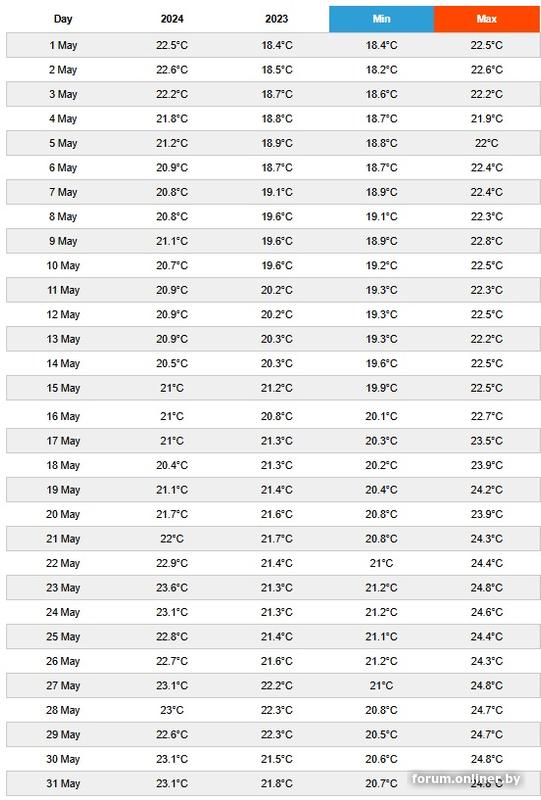 | Day | 2024 | 2023 | Min | Max |
|---|---|---|---|---|
| 1 May | 22.5°C | 18.4°C | 18.4°C | 22.5°C |
| 2 May | 22.6°C | 18.5°C | 18.2°C | 22.6°C |
| 3 May | 22.2°C | 18.7°C | 18.6°C | 22.2°C |
| 4 May | 21.8°C | 18.8°C | 18.7°C | 21.9°C |
| 5 May | 21.2°C | 18.9°C | 18.8°C | 22°C |
| 6 May | 20.9°C | 18.7°C | 18.7°C | 22.4°C |
| 7 May | 20.8°C | 19.1°C | 18.9°C | 22.4°C |
| 8 May | 20.8°C | 19.6°C | 19.1°C | 22.3°C |
| 9 May | 21.1°C | 19.6°C | 18.9°C | 22.8°C |
| 10 May | 20.7°C | 19.6°C | 19.2°C | 22.5°C |
| 11 May | 20.9°C | 20.2°C | 19.3°C | 22.3°C |
| 12 May | 20.9°C | 20.2°C | 19.3°C | 22.5°C |
| 13 May | 20.9°C | 20.3°C | 19.3°C | 22.2°C |
| 14 May | 20.5°C | 20.3°C | 19.6°C | 22.5°C |
| 15 May | 21°C | 21.2°C | 19.9°C | 22.5°C |
| 16 May | 21°C | 20.8°C | 20.1°C | 22.7°C |
| 17 May | 21°C | 21.3°C | 20.3°C | 23.5°C |
| 18 May | 20.4°C | 21.3°C | 20.2°C | 23.9°C |
| 19 May | 21.1°C | 21.4°C | 20.4°C | 24.2°C |
| 20 May | 21.7°C | 21.6°C | 20.8°C | 23.9°C |
| 21 May | 22°C | 21.7°C | 20.8°C | 24.3°C |
| 22 May | 22.9°C | 21.4°C | 21°C | 24.4°C |
| 23 May | 23.6°C | 21.3°C | 21.2°C | 24.8°C |
| 24 May | 23.1°C | 21.3°C | 21.2°C | 24.6°C |
| 25 May | 22.8°C | 21.4°C | 21.1°C | 24.4°C |
| 26 May | 22.7°C | 21.6°C | 21.2°C | 24.3°C |
| 27 May | 23.1°C | 22.2°C | 21°C | 24.8°C |
| 28 May | 23°C | 22.3°C | 20.8°C | 24.7°C |
| 29 May | 22.6°C | 22.3°C | 20.5°C | 24.7°C |
| 30 May | 23.1°C | 21.5°C | 20.6°C | 24.8°C |
| 31 May | 23.1°C | 21.8°C | 20.7°C | 24.6°C |

forum.onliner.by